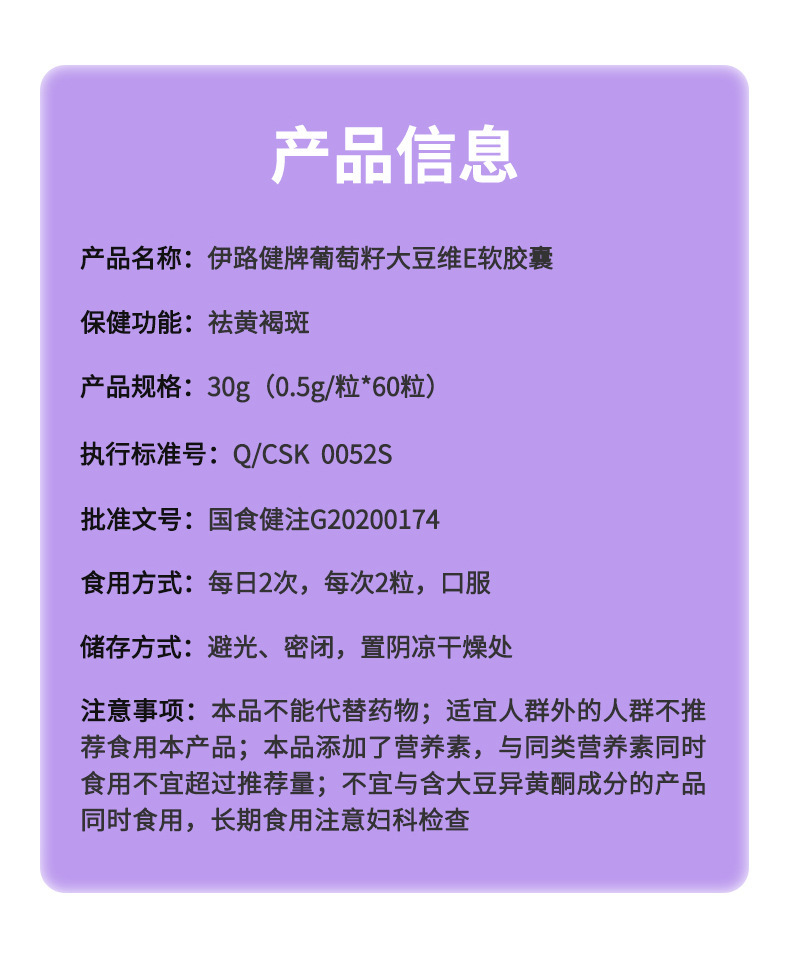 产品信息

产品名称：伊路健牌葡萄籽大豆维E软胶囊

保健功能：祛黄褐斑

产品规格：30g（0.5g/粒*60粒）

执行标准号：Q/CSK 0052S

批准文号：国食健注G20200174

食用方式：每日2次，每次2粒，口服

储存方式：避光、密闭，置阴凉干燥处

注意事项：本品不能代替药物；适宜人群外的人群不推荐食用本产品；本品添加了营养素，与同类营养素同时食用不宜超过推荐量；不宜与含大豆异黄酮成分的产品同时食用，长期食用注意妇科检查